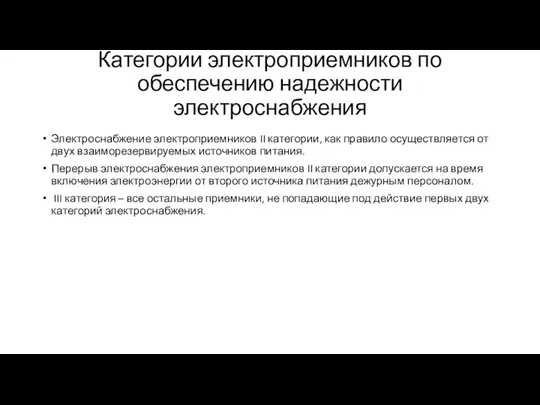 Категории электроприемников по обеспечению надежности электроснабжения

• Электроснабжение электроприемников II категории, как правило осуществляется от двух взаиморезервируемых источников питания.

• Перерыв электроснабжения электроприемников II категории допускается на время включения электроэнергии от второго источника питания дежурным персоналом.

• III категория – все остальные приемники, не попадающие под действие первых двух категорий электроснабжения.